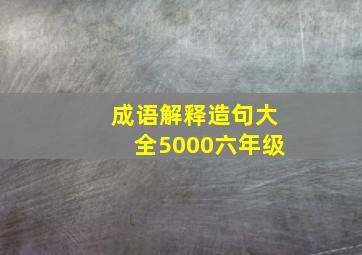 成语解释造句大全5000六年级